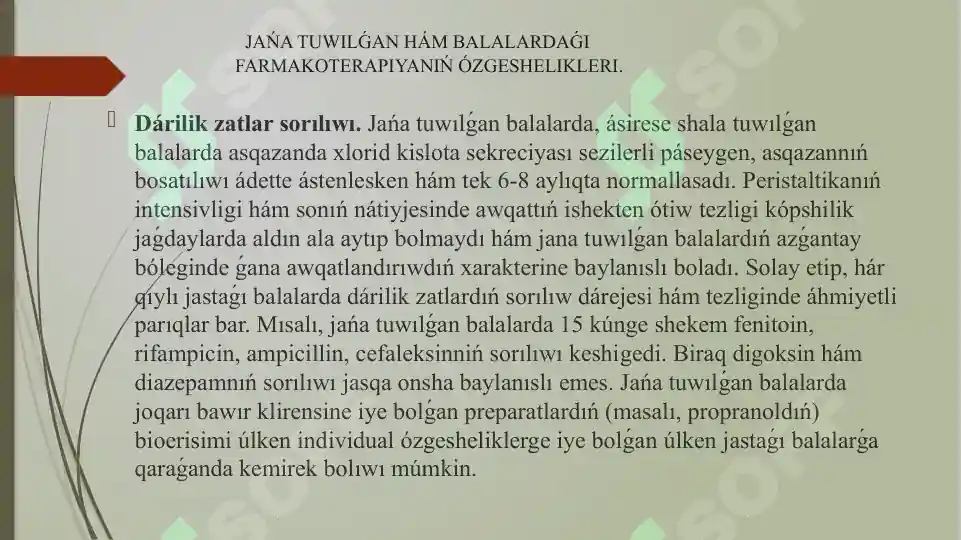 JAŃA TUWILǴAN HÁM BALALARDAǴI FARMAKOTERAPIYANIŃ ÓZGESHELIKLERI.

Dárilik zatlar sorılıwı. Jańa tuwılǵan balalarda, ásirese shala tuwılǵan balalarda asqazanda xlorid kislota sekreciyası sezilerli páseygen, asqazannıń bosatılıwı ádette ástenlesken hám tek 6-8 aylıqta normallasadı. Peristaltikanıń intensivligi hám sonıń nátiyjesinde awqattıń ishekten ótiw tezligi kópshilik jaǵdaylarda aldın ala aytıp bolmaydı hám jana tuwılǵan balalardıń azǵantay bóleginde ǵana awqatlandırıwdıń xarakterine baylanıslı boladı. Solay etip, hár qıylı jastaǵı balalarda dárilik zatlardıń sorılıw dárejesi hám tezliginde áhmiyetli parıqlar bar. Mısalı, jańa tuwılǵan balalarda 15 kúnge shekem fenitoin, rifampicin, ampicillin, cefaleksinniń sorılıwı keshigedi. Biraq digoksin hám diazepamnıń sorılıwı jasqa onsha baylanıslı emes. Jańa tuwılǵan balalarda joqarı bawır klirensine iye bolǵan preparatlardıń (masalı, propranoldıń) bioerisimi úlken individual ózgesheliklerge iye bolǵan úlken jastaǵı balalarǵa qaraǵanda kemirek bolıwı múmkin.